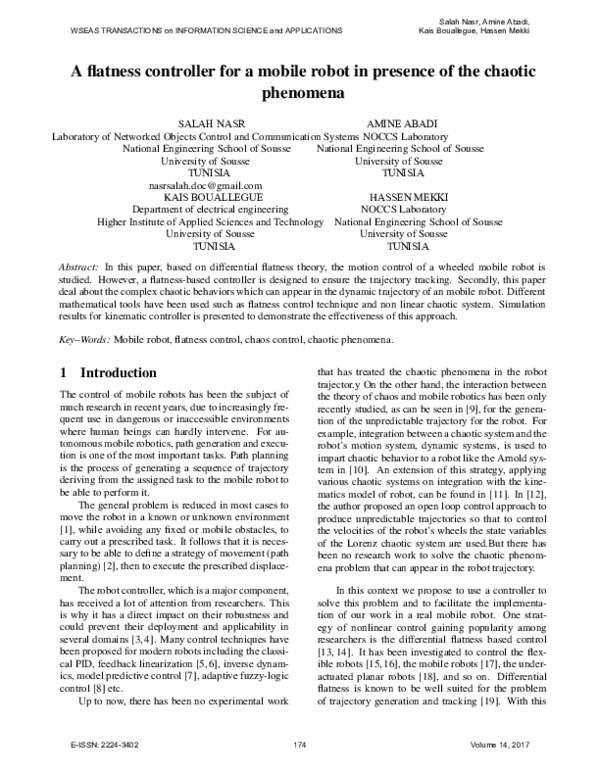 WSEAS TRANSACTIONS on INFORMATION SCIENCE and APPLICATIONS

Salah Nasr, Amine Abadi,
Kais Bouallegue, Hassen Mekki

A flatness controller for a mobile robot in presence of the chaotic phenomena

SALAH NASR
Laboratory of Networked Objects Control and Communication Systems
National Engineering School of Sousse
University of Sousse
TUNISIA
nasrsalah.doc@gmail.com

AMINE ABADI
NOCCS Laboratory
National Engineering School of Sousse
University of Sousse
TUNISIA

KAIS BOUALLEGUE
Department of electrical engineering
Higher Institute of Applied Sciences and Technology
University of Sousse
TUNISIA

HASSEN MEKKI
NOCCS Laboratory
National Engineering School of Sousse
University of Sousse
TUNISIA

Abstract: In this paper, based on differential flatness theory, the motion control of a wheeled mobile robot is studied. However, a flatness-based controller is designed to ensure the trajectory tracking. Secondly, this paper deal about the complex chaotic behaviors which can appear in the dynamic trajectory of an mobile robot. Different mathematical tools have been used such as flatness control technique and non linear chaotic system. Simulation results for kinematic controller is presented to demonstrate the effectiveness of this approach.

Key–Words: Mobile robot, flatness control, chaos control, chaotic phenomena.

1 Introduction

The control of mobile robots has been the subject of much research in recent years, due to increasingly frequent use in dangerous or inaccessible environments where human beings can hardly intervene. For autonomous mobile robotics, path generation and execution is one of the most important tasks. Path planning is the process of generating a sequence of trajectory deriving from the assigned task to the mobile robot to be able to perform it.

The general problem is reduced in most cases to move the robot in a known or unknown environment [1], while avoiding any fixed or mobile obstacles, to carry out a prescribed task. It follows that it is necessary to be able to define a strategy of movement (path planning) [2], then to execute the prescribed displacement.

The robot controller, which is a major component, has received a lot of attention from researchers. This is why it has a direct impact on their robustness and could prevent their deployment and applicability in several domains [3, 4]. Many control techniques have been proposed for modern robots including the classical PID, feedback linearization [5, 6], inverse dynamics, model predictive control [7], adaptive fuzzy-logic control [8] etc.

Up to now, there has been no experimental work that has treated the chaotic phenomena in the robot trajector.y On the other hand, the interaction between the theory of chaos and mobile robotics has been only recently studied, as can be seen in [9], for the generation of the unpredictable trajectory for the robot. For example, integration between a chaotic system and the robot's motion system, dynamic systems, is used to impart chaotic behavior to a robot like the Arnold system in [10]. An extension of this strategy, applying various chaotic systems on integration with the kinematics model of robot, can be found in [11]. In [12], the author proposed an open loop control approach to produce unpredictable trajectories so that to control the velocities of the robot's wheels the state variables of the Lorenz chaotic system are used.But there has been no research work to solve the chaotic phenomena problem that can appear in the robot trajectory.

In this context we propose to use a controller to solve this problem and to facilitate the implementation of our work in a real mobile robot. One strategy of nonlinear control gaining popularity among researchers is the differential flatness based control [13, 14]. It has been investigated to control the flexible robots [15, 16], the mobile robots [17], the underactuated planar robots [18], and so on. Differential flatness is known to be well suited for the problem of trajectory generation and tracking [19]. With this

E-ISSN: 2224-3402
174
Volume 14, 2017